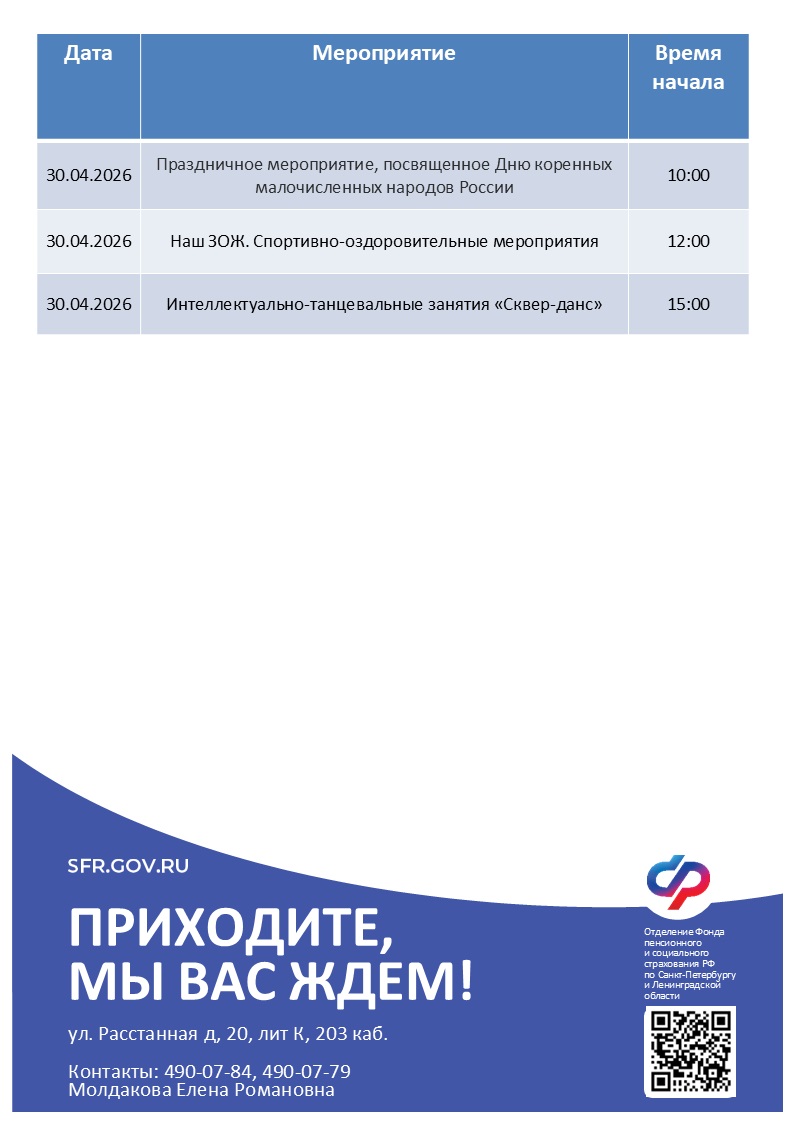 | Дата | Мероприятие | Время начала |
|---|---|---|
| 30.04.2026 | Праздничное мероприятие, посвященное Дню коренных малочисленных народов России | 10:00 |
| 30.04.2026 | Наш ЗОЖ. Спортивно-оздоровительные мероприятия | 12:00 |
| 30.04.2026 | Интеллектуально-танцевальные занятия «Сквер-данс» | 15:00 |

SFR.GOV.RU

ПРИХОДИТЕ, МЫ ВАС ЖДЕМ!

ул. Расстанная д, 20, лит К, 203 каб.

Контакты: 490-07-84, 490-07-79
Молдакова Елена Романовна

Отделение Фонда пенсионного и социального страхования РФ по Санкт-Петербургу и Ленинградской области